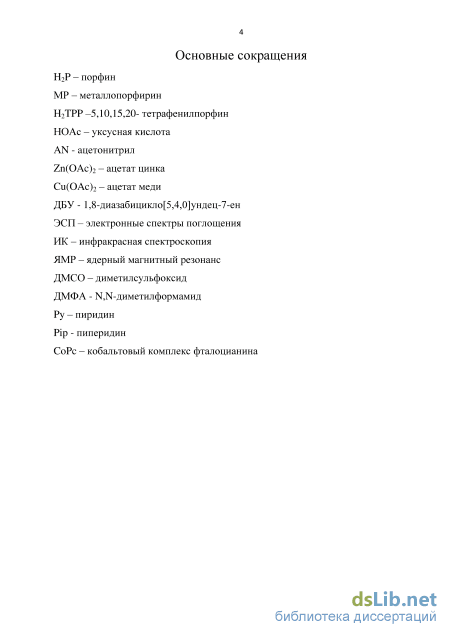 4

Основные сокращения

$H_2P$ – порфин

MP – металлопорфирин

$H_2TPP$ –5,10,15,20- тетрафенилпорфин

HOAc – уксусная кислота

AN - ацетонитрил

$Zn(OAc)_2$ – ацетат цинка

$Cu(OAc)_2$ – ацетат меди

ДБУ - 1,8-диазабицикло[5,4,0]ундец-7-ен

ЭСП – электронные спектры поглощения

ИК – инфракрасная спектроскопия

ЯМР – ядерный магнитный резонанс

ДМСО – диметилсульфоксид

ДМФА - N,N-диметилформамид

Py – пиридин

Pip - пиперидин

CoPc – кобальтовый комплекс фталоцианина

dsLib.net
библиотека диссертаций